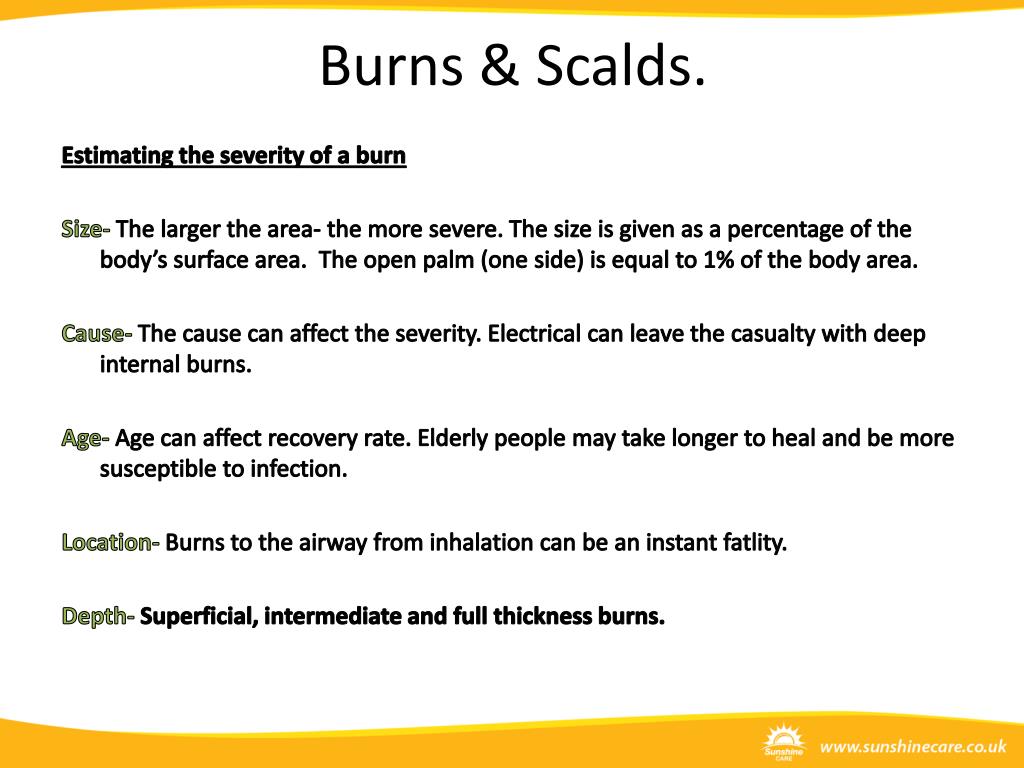 Burns & Scalds.

Estimating the severity of a burn

Size- The larger the area- the more severe. The size is given as a percentage of the body's surface area. The open palm (one side) is equal to 1% of the body area.

Cause- The cause can affect the severity. Electrical can leave the casualty with deep internal burns.

Age- Age can affect recovery rate. Elderly people may take longer to heal and be more susceptible to infection.

Location- Burns to the airway from inhalation can be an instant fatlity.

Depth- Superficial, intermediate and full thickness burns.

Sunshine CARE

www.sunshinecare.co.uk